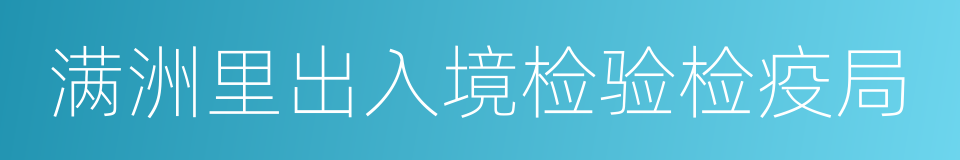 满洲里出入境检验检疫局